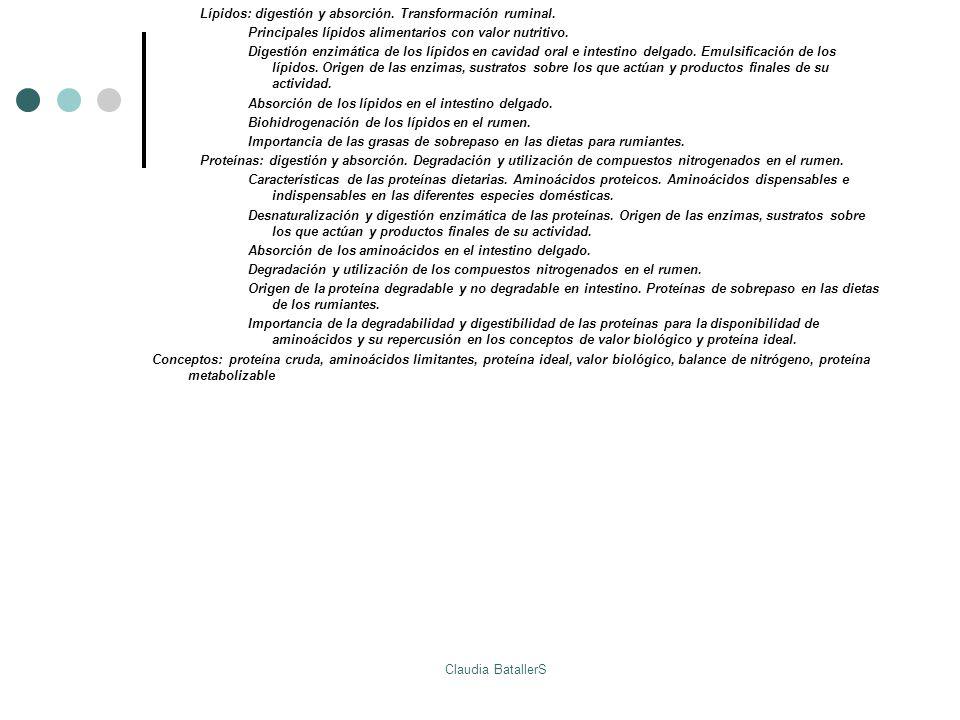 Lípidos: digestión y absorción. Transformación ruminal.

Principales lípidos alimentarios con valor nutritivo.

Digestión enzimática de los lípidos en cavidad oral e intestino delgado. Emulsificación de los lípidos. Origen de las enzimas, sustratos sobre los que actúan y productos finales de su actividad.

Absorción de los lípidos en el intestino delgado.

Biohidrogenación de los lípidos en el rumen.

Importancia de las grasas de sobrepaso en las dietas para rumiantes.

Proteínas: digestión y absorción. Degradación y utilización de compuestos nitrogenados en el rumen.

Características de las proteínas dietarias. Aminoácidos proteicos. Aminoácidos dispensables e indispensables en las diferentes especies domésticas.

Desnaturalización y digestión enzimática de las proteínas. Origen de las enzimas, sustratos sobre los que actúan y productos finales de su actividad.

Absorción de los aminoácidos en el intestino delgado.

Degradación y utilización de los compuestos nitrogenados en el rumen.

Origen de la proteína degradable y no degradable en intestino. Proteínas de sobrepaso en las dietas de los rumiantes.

Importancia de la degradabilidad y digestibilidad de las proteínas para la disponibilidad de aminoácidos y su repercusión en los conceptos de valor biológico y proteína ideal.

Conceptos: proteína cruda, aminoácidos limitantes, proteína ideal, valor biológico, balance de nitrógeno, proteína metabolizable

Claudia BatallerS